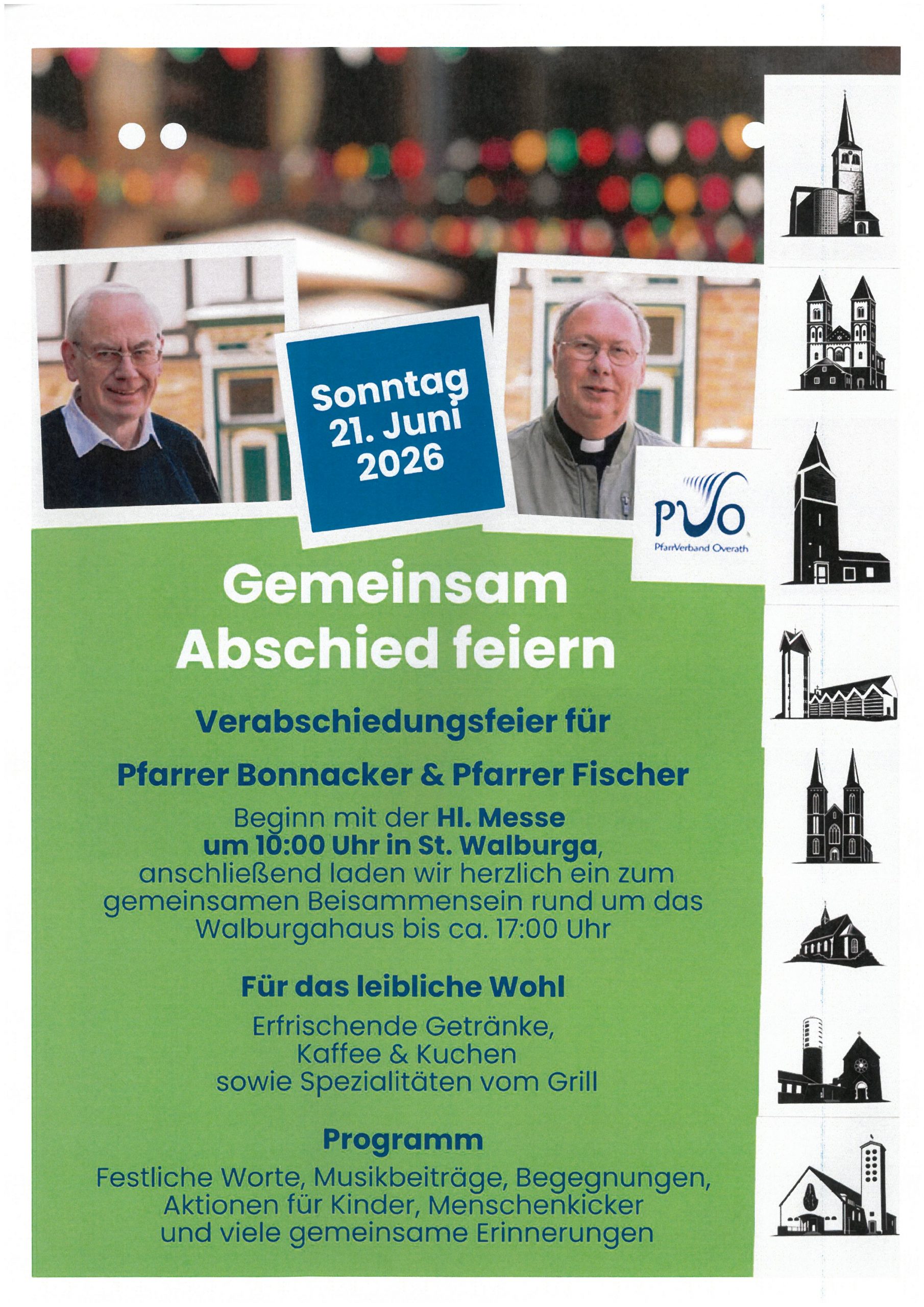 Sonntag
21. Juni
2026

PVO
PfarrVerband Overath

Gemeinsam
Abschied feiern

Verabschiedungsfeier für

Pfarrer Bonnacker & Pfarrer Fischer

Beginn mit der Hl. Messe um 10:00 Uhr in St. Walburga, anschließend laden wir herzlich ein zum gemeinsamen Beisammensein rund um das Walburgahaus bis ca. 17:00 Uhr

Für das leibliche Wohl

Erfrischende Getränke, Kaffee & Kuchen sowie Spezialitäten vom Grill

Programm

Festliche Worte, Musikbeiträge, Begegnungen, Aktionen für Kinder, Menschenkicker und viele gemeinsame Erinnerungen